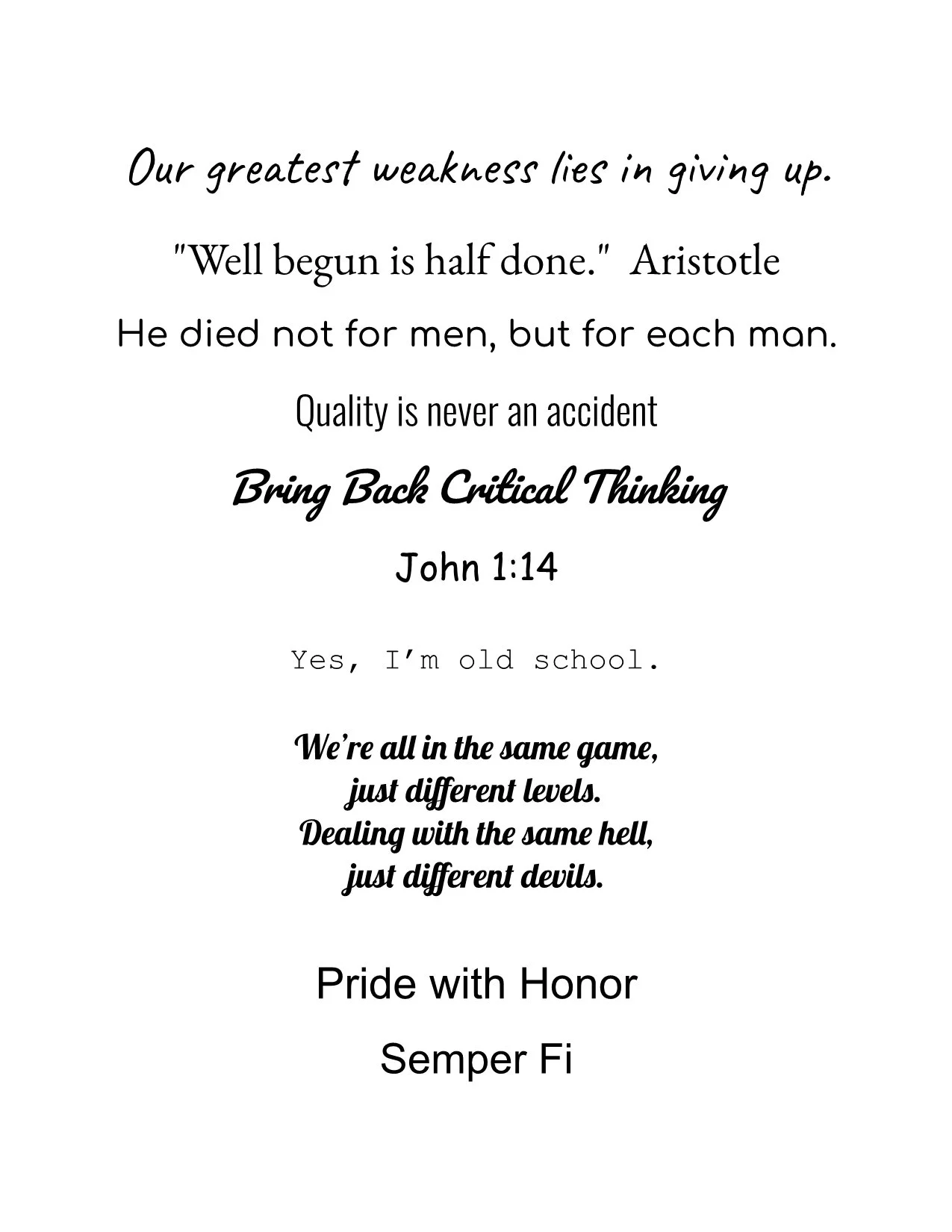 Our greatest weakness lies in giving up.

"Well begun is half done." Aristotle

He died not for men, but for each man.

Quality is never an accident

Bring Back Critical Thinking

John 1:14

Yes, I'm old school.

We're all in the same game,
just different levels.
Dealing with the same hell,
just different devils.

Pride with Honor

Semper Fi